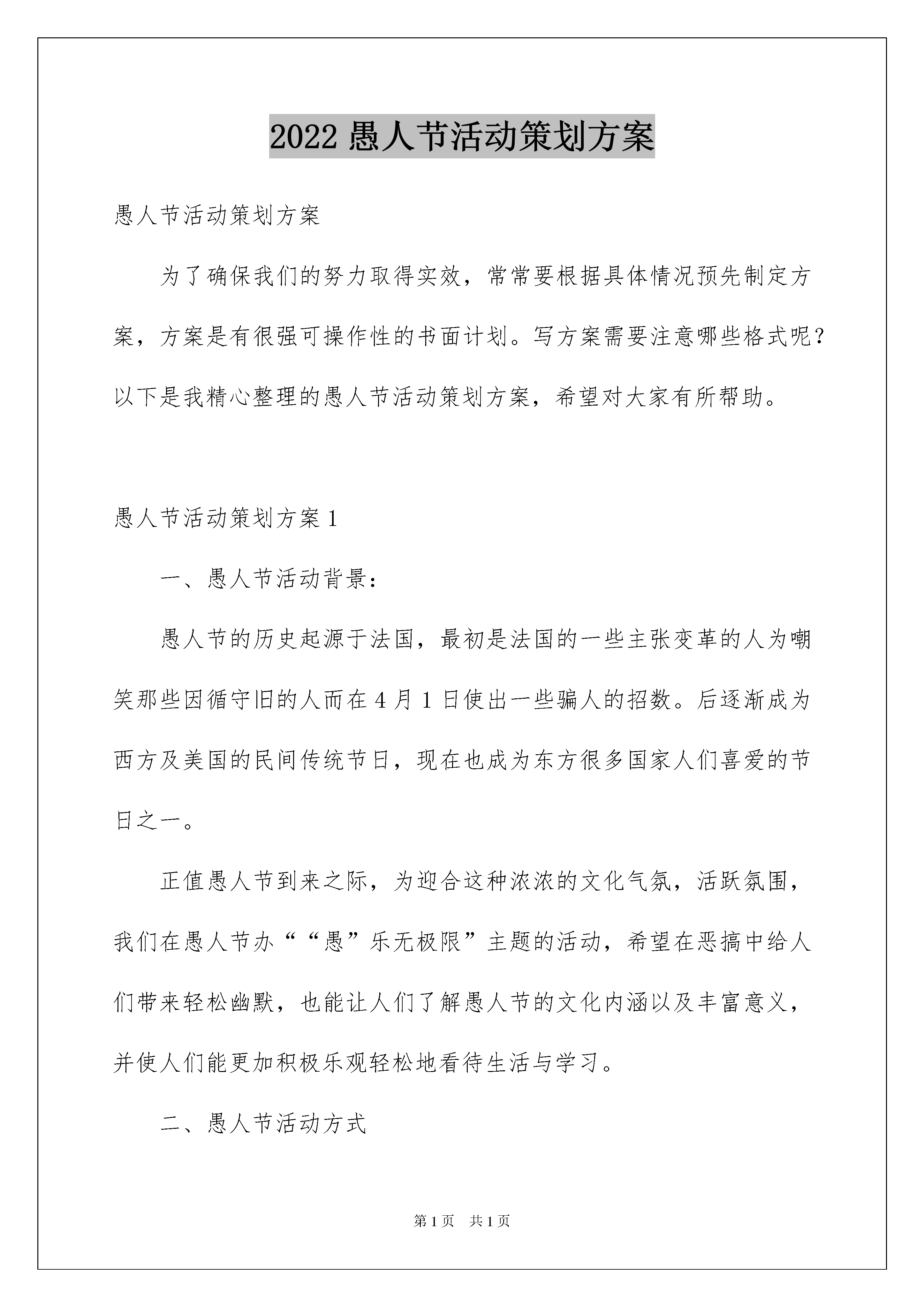 2022 愚人节活动策划方案

愚人节活动策划方案

为了确保我们的努力取得实效，常常要根据具体情况预先制定方案，方案是有很强可操作性的书面计划。写方案需要注意哪些格式呢？以下是我精心整理的愚人节活动策划方案，希望对大家有所帮助。

愚人节活动策划方案 1

一、愚人节活动背景：

愚人节的历史起源于法国，最初是法国的一些主张变革的人为嘲笑那些因循守旧的人而在 4 月 1 日使出一些骗人的招数。后逐渐成为西方及美国的民间传统节日，现在也成为东方很多国家人们喜爱的节日之一。

正值愚人节到来之际，为迎合这种浓浓的文化气氛，活跃氛围，我们在愚人节办““愚”乐无极限”主题的活动，希望在恶搞中给人们带来轻松幽默，也能让人们了解愚人节的文化内涵以及丰富意义，并使人们能更加积极乐观轻松地看待生活与学习。

二、愚人节活动方式

第 1 页　共 1 页